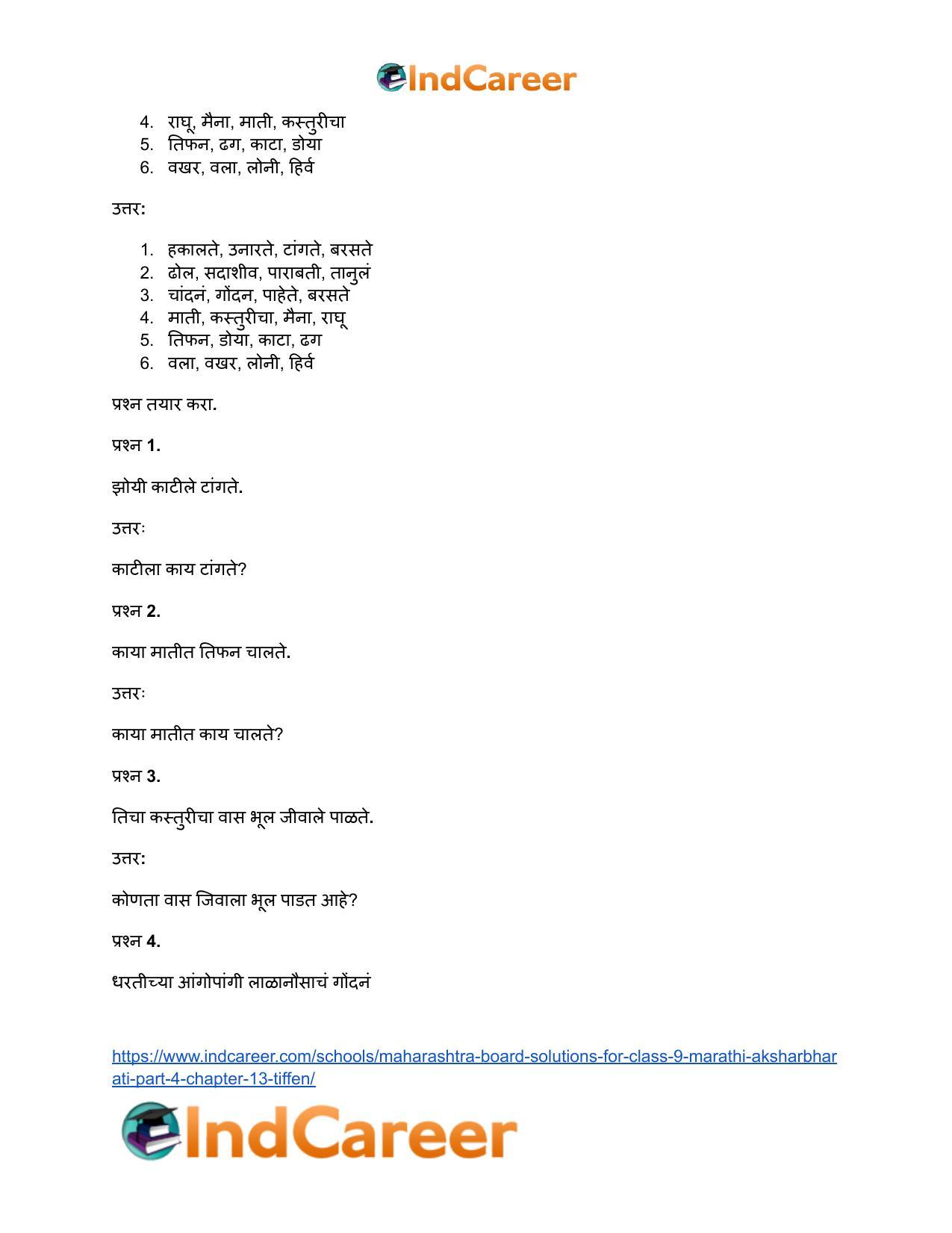 IndCareer

4. राघू, मैना, माती, कस्तुरीचा
5. तिफन, ढग, काटा, डोया
6. वखर, वला, लोनी, हिर्व

उत्तर:

1. हकालते, उनारते, टांगते, बरसते
2. ढोल, सदाशीव, पाराबती, तानुलं
3. चांदनं, गोंदन, पाहेते, बरसते
4. माती, कस्तुरीचा, मैना, राघू
5. तिफन, डोया, काटा, ढग
6. वला, वखर, लोनी, हिर्व

प्रश्न तयार करा.

प्रश्न 1.

झोयी काटीले टांगते.

उत्तरः

काटीला काय टांगते?

प्रश्न 2.

काया मातीत तिफन चालते.

उत्तरः

काया मातीत काय चालते?

प्रश्न 3.

तिचा कस्तुरीचा वास भूल जीवाले पाळते.

उत्तर:

कोणता वास जिवाला भूल पाडत आहे?

प्रश्न 4.

धरतीच्या आंगोपांगी लाळानौसाचं गोंदनं

https://www.indcareer.com/schools/maharashtra-board-solutions-for-class-9-marathi-aksharbharati-part-4-chapter-13-tiffen/

IndCareer